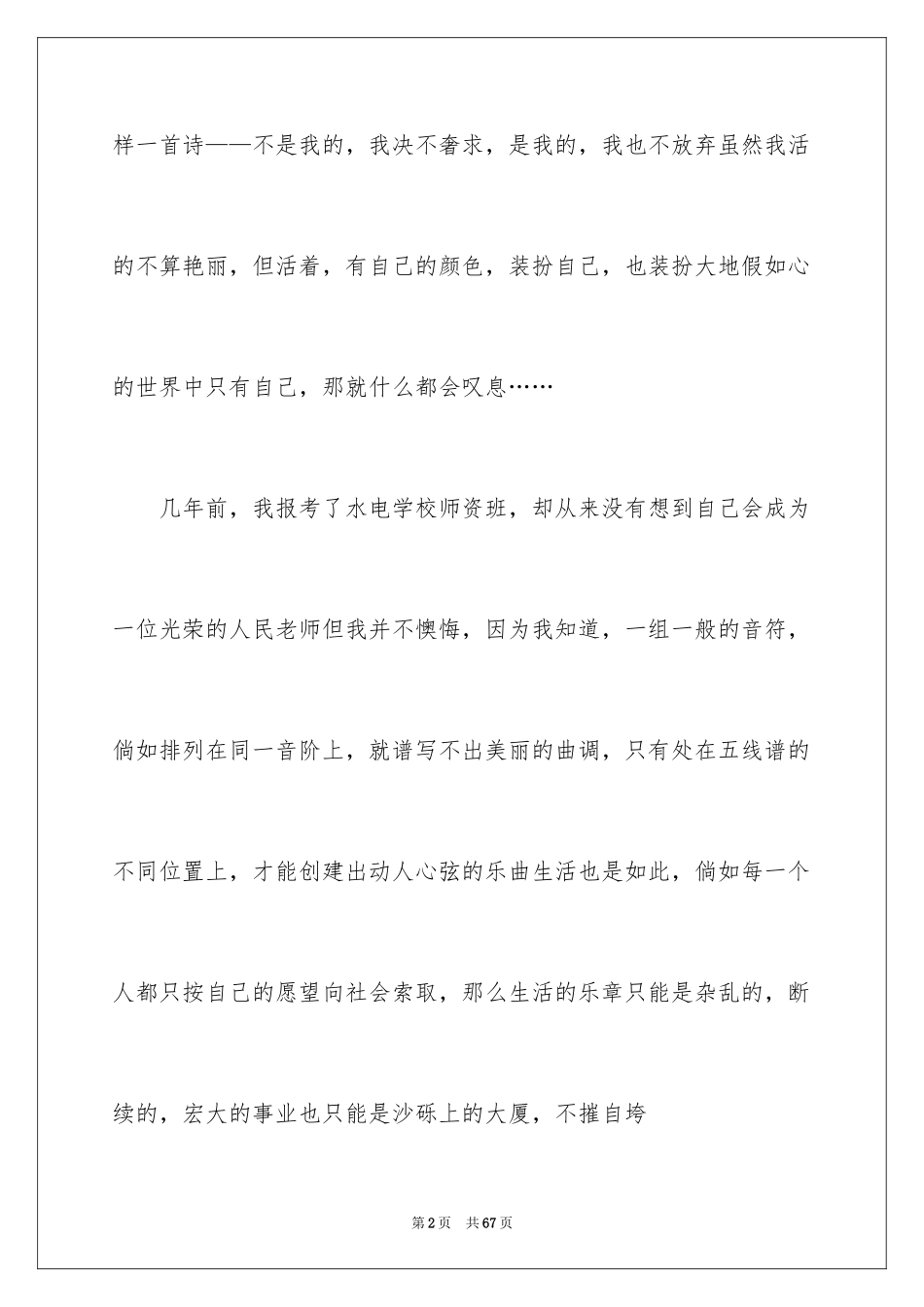 样一首诗——不是我的，我决不奢求，是我的，我也不放弃虽然我活的不算艳丽，但活着，有自己的颜色，装扮自己，也装扮大地假如心的世界中只有自己，那就什么都会叹息……

几年前，我报考了水电学校师资班，却从来没有想到自己会成为一位光荣的人民老师但我并不懊悔，因为我知道，一组一般的音符，倘如排列在同一音阶上，就谱写不出美丽的曲调，只有处在五线谱的不同位置上，才能创建出动人心弦的乐曲生活也是如此，倘如每一个人都只按自己的愿望向社会索取，那么生活的乐章只能是杂乱的，断续的，宏大的事业也只能是沙砾上的大厦，不摧自垮

第2页　共67页